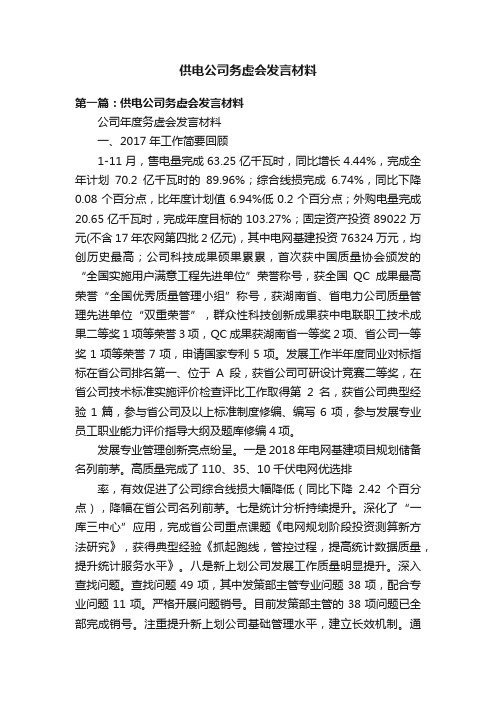 供电公司务虚会发言材料

第一篇：供电公司务虚会发言材料

公司年度务虚会发言材料

一、2017年工作简要回顾

1-11月，售电量完成63.25亿千瓦时，同比增长4.44%，完成全年计划70.2亿千瓦时的89.96%；综合线损完成6.74%，同比下降0.08个百分点，比年度计划值6.94%低0.2个百分点；外购电量完成20.65亿千瓦时，完成年度目标的103.27%；固定资产投资89022万元(不含17年农网第四批2亿元)，其中电网基建投资76324万元，均创历史最高；公司科技成果硕果累累，首次获中国质量协会颁发的“全国实施用户满意工程先进单位”荣誉称号，获全国QC成果最高荣誉“全国优秀质量管理小组”称号，获湖南省、省电力公司质量管理先进单位“双重荣誉”，群众性科技创新成果获中电联职工技术成果二等奖1项等荣誉3项，QC成果获湖南省一等奖2项、省公司一等奖1项等荣誉7项，申请国家专利5项。发展工作半年度同业对标指标在省公司排名第一、位于A段，获省公司可研设计竞赛二等奖，在省公司技术标准实施评价检查评比工作取得第2名，获省公司典型经验1篇，参与省公司及以上标准制度修编、编写6项，参与发展专业员工职业能力评价指导大纲及题库修编4项。

发展专业管理创新亮点纷呈。一是2018年电网基建项目规划储备名列前茅。高质量完成了110、35、10千伏电网优选排

率，有效促进了公司综合线损大幅降低（同比下降2.42个百分点），降幅在省公司名列前茅。七是统计分析持续提升。深化了“一库三中心”应用，完成省公司重点课题《电网规划阶段投资测算新方法研究》，获得典型经验《抓起跑线，管控过程，提高统计数据质量，提升统计服务水平》。八是新上划公司发展工作质量明显提升。深入查找问题。查找问题49项，其中发策部主管专业问题38项，配合专业问题11项。严格开展问题销号。目前发策部主管的38项问题已全部完成销号。注重提升新上划公司基础管理水平，建立长效机制。通